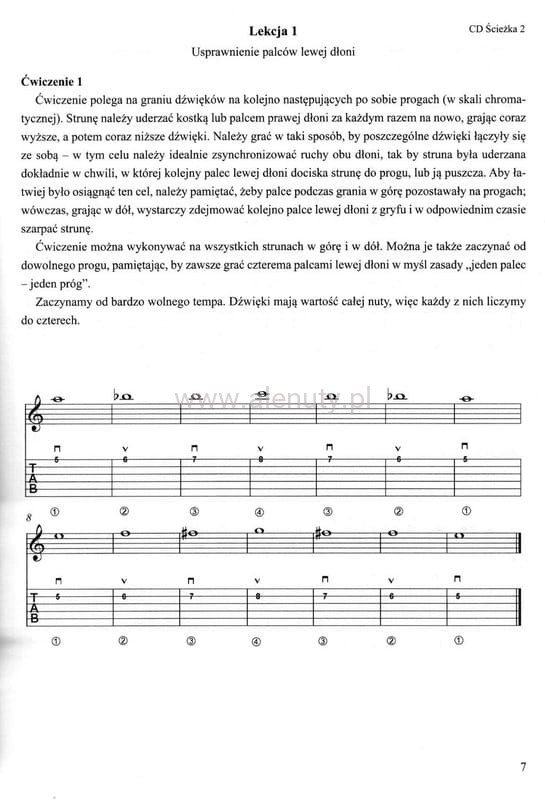 Lekcja 1

CD Ścieżka 2

Usprawnienie palców lewej dłoni

Ćwiczenie 1

Ćwiczenie polega na graniu dźwięków na kolejno następujących po sobie progach (w skali chromatycznej). Strunę należy uderzać kostką lub palcem prawej dłoni za każdym razem na nowo, grając coraz wyższe, a potem coraz niższe dźwięki. Należy grać w taki sposób, by poszczególne dźwięki łączyły się ze sobą – w tym celu należy idealnie zsynchronizować ruchy obu dłoni, tak by struna była uderzana dokładnie w chwili, w której kolejny palec lewej dłoni dociska strunę do progu, lub ją puszcza. Aby łatwiej było osiągnąć ten cel, należy pamiętać, żeby palce podczas grania w górę pozostawały na progach; wówczas, grając w dół, wystarczy zdejmować kolejno palce lewej dłoni z gryfu i w odpowiednim czasie szarpać strunę.

Ćwiczenie można wykonywać na wszystkich strunach w górę i w dół. Można je także zaczynać od dowolnego progu, pamiętając, by zawsze grać czterema palcami lewej dłoni w myśl zasady „jeden palec – jeden próg".

Zaczynamy od bardzo wolnego tempa. Dźwięki mają wartość całej nuty, więc każdy z nich liczymy do czterech.

www.alenuty.pl

T
A
B

5 6 7 8 7 6 5

① ② ③ ④ ③ ② ①

8

T
A
B

5 6 7 8 7 6 5

① ② ③ ④ ③ ② ①

7